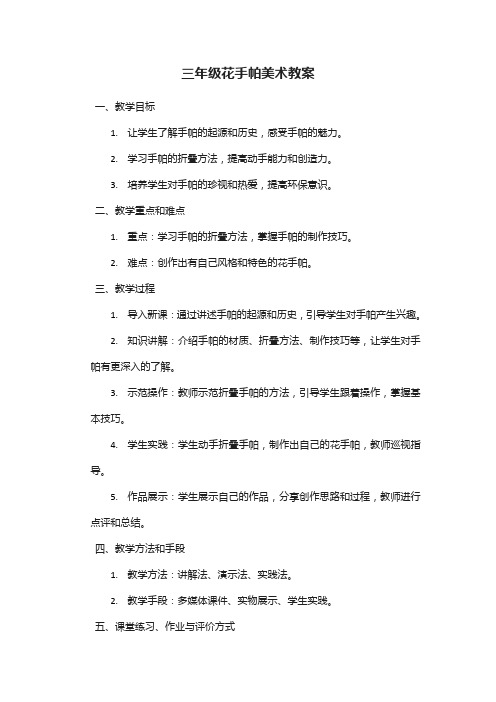 三年级花手帕美术教案

一、教学目标

1. 让学生了解手帕的起源和历史，感受手帕的魅力。

2. 学习手帕的折叠方法，提高动手能力和创造力。

3. 培养学生对手帕的珍视和热爱，提高环保意识。

二、教学重点和难点

1. 重点：学习手帕的折叠方法，掌握手帕的制作技巧。

2. 难点：创作出有自己风格和特色的花手帕。

三、教学过程

1. 导入新课：通过讲述手帕的起源和历史，引导学生对手帕产生兴趣。

2. 知识讲解：介绍手帕的材质、折叠方法、制作技巧等，让学生对手帕有更深入的了解。

3. 示范操作：教师示范折叠手帕的方法，引导学生跟着操作，掌握基本技巧。

4. 学生实践：学生动手折叠手帕，制作出自己的花手帕，教师巡视指导。

5. 作品展示：学生展示自己的作品，分享创作思路和过程，教师进行点评和总结。

四、教学方法和手段

1. 教学方法：讲解法、演示法、实践法。

2. 教学手段：多媒体课件、实物展示、学生实践。

五、课堂练习、作业与评价方式